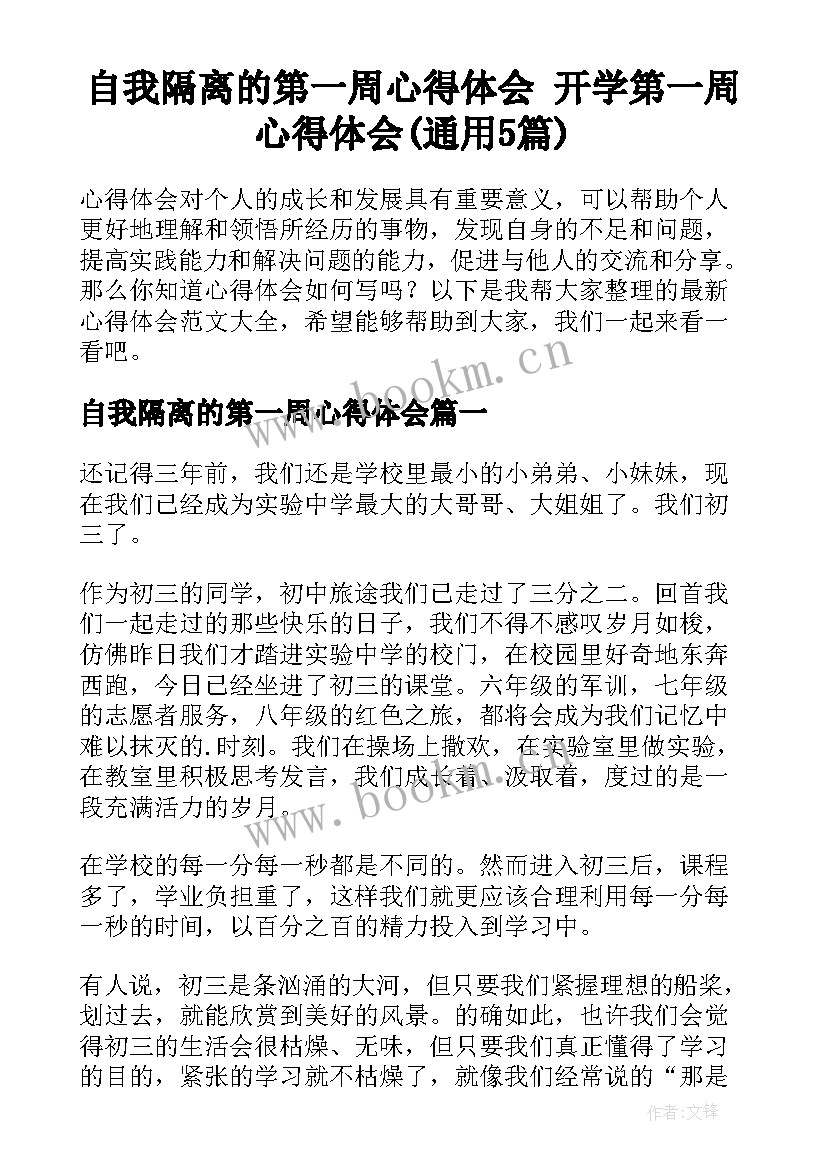 自我隔离的第一周心得体会 开学第一周心得体会(通用5篇)

心得体会对个人的成长和发展具有重要意义，可以帮助个人更好地理解和领悟所经历的事物，发现自身的不足和问题，提高实践能力和解决问题的能力，促进与他人的交流和分享。那么你知道心得体会如何写吗？以下是我帮大家整理的最新心得体会范文大全，希望能够帮助到大家，我们一起来看一看吧。

www.bookm.cn

自我隔离的第一周心得体会篇一

还记得三年前，我们还是学校里最小的小弟弟、小妹妹，现在我们已经成为实验中学最大的大哥哥、大姐姐了。我们初三了。

作为初三的同学，初中旅途我们已走过了三分之二。回首我们一起走过的那些快乐的日子，我们不得不感叹岁月如梭，仿佛昨日我们才踏进实验中学的校门，在校园里好奇地东奔西跑，今日已经坐进了初三的课堂。六年级的军训，七年级的志愿者服务，八年级的红色之旅，都将会成为我们记忆中难以抹灭的.时刻。我们在操场上撒欢，在实验室里做实验，在教室里积极思考发言，我们成长着、汲取着，度过的是一段充满活力的岁月。

www.bookm.cn

在学校的每一分每一秒都是不同的。然而进入初三后，课程多了，学业负担重了，这样我们就更应该合理利用每一分每一秒的时间，以百分之百的精力投入到学习中。

有人说，初三是条汹涌的大河，但只要我们紧握理想的船桨，划过去，就能欣赏到美好的风景。的确如此，也许我们会觉得初三的生活会很枯燥、无味，但只要我们真正懂得了学习的目的，紧张的学习就不枯燥了，就像我们经常说的“那是

作者:文锋